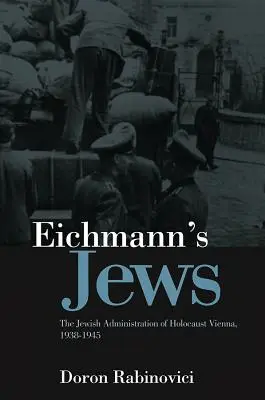 Eichmann's
Jews

The Jewish Administration of Holocaust Vienna, 1938-1945

Doron Rabinovici